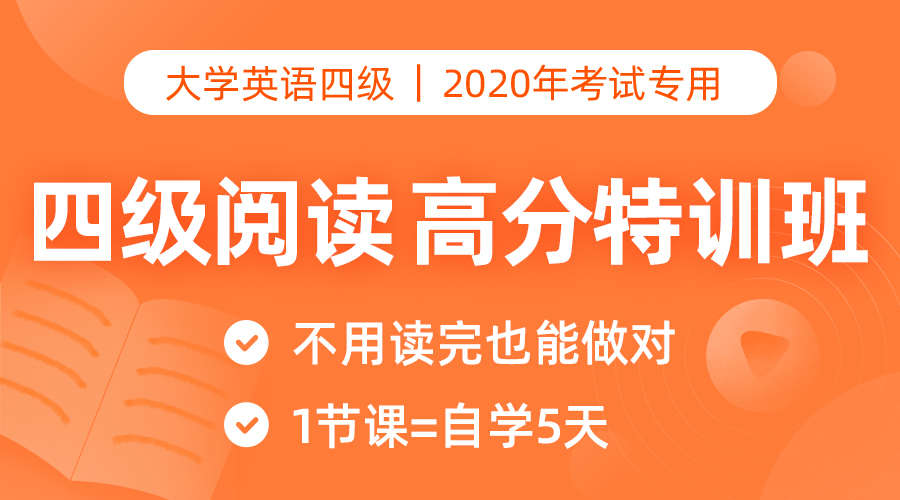 大学英语四级 | 2020年考试专用

四级阅读 高分特训班

不用读完也能做对

1节课=自学5天